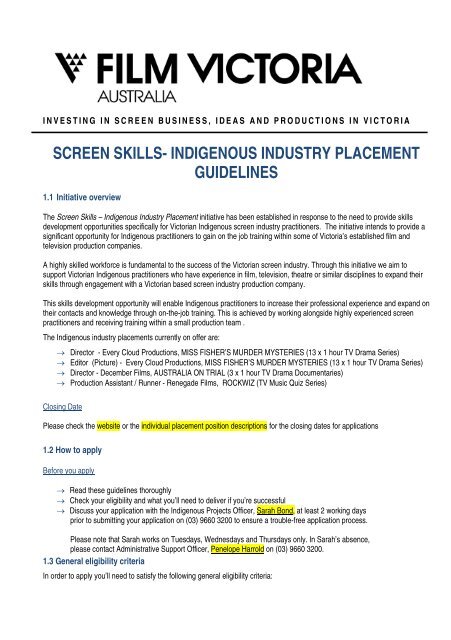 FILM VICTORIA
AUSTRALIA

INVESTING IN SCREEN BUSINESS, IDEAS AND PRODUCTIONS IN VICTORIA

SCREEN SKILLS- INDIGENOUS INDUSTRY PLACEMENT GUIDELINES

1.1 Initiative overview

The Screen Skills – Indigenous Industry Placement initiative has been established in response to the need to provide skills development opportunities specifically for Victorian Indigenous screen industry practitioners. The initiative intends to provide a significant opportunity for Indigenous practitioners to gain on the job training within some of Victoria's established film and television production companies.

A highly skilled workforce is fundamental to the success of the Victorian screen industry. Through this initiative we aim to support Victorian Indigenous practitioners who have experience in film, television, theatre or similar disciplines to expand their skills through engagement with a Victorian based screen industry production company.

This skills development opportunity will enable Indigenous practitioners to increase their professional experience and expand on their contacts and knowledge through on-the-job training. This is achieved by working alongside highly experienced screen practitioners and receiving training within a small production team .

The Indigenous industry placements currently on offer are:

→ Director - Every Cloud Productions, MISS FISHER'S MURDER MYSTERIES (13 x 1 hour TV Drama Series)
→ Editor (Picture) - Every Cloud Productions, MISS FISHER'S MURDER MYSTERIES (13 x 1 hour TV Drama Series)
→ Director - December Films, AUSTRALIA ON TRIAL (3 x 1 hour TV Drama Documentaries)
→ Production Assistant / Runner - Renegade Films, ROCKWIZ (TV Music Quiz Series)

Closing Date

Please check the website or the individual placement position descriptions for the closing dates for applications

1.2 How to apply

Before you apply

→ Read these guidelines thoroughly
→ Check your eligibility and what you'll need to deliver if you're successful
→ Discuss your application with the Indigenous Projects Officer, Sarah Bond, at least 2 working days prior to submitting your application on (03) 9660 3200 to ensure a trouble-free application process.

Please note that Sarah works on Tuesdays, Wednesdays and Thursdays only. In Sarah's absence, please contact Administrative Support Officer, Penelope Harrold on (03) 9660 3200.

1.3 General eligibility criteria

In order to apply you'll need to satisfy the following general eligibility criteria: